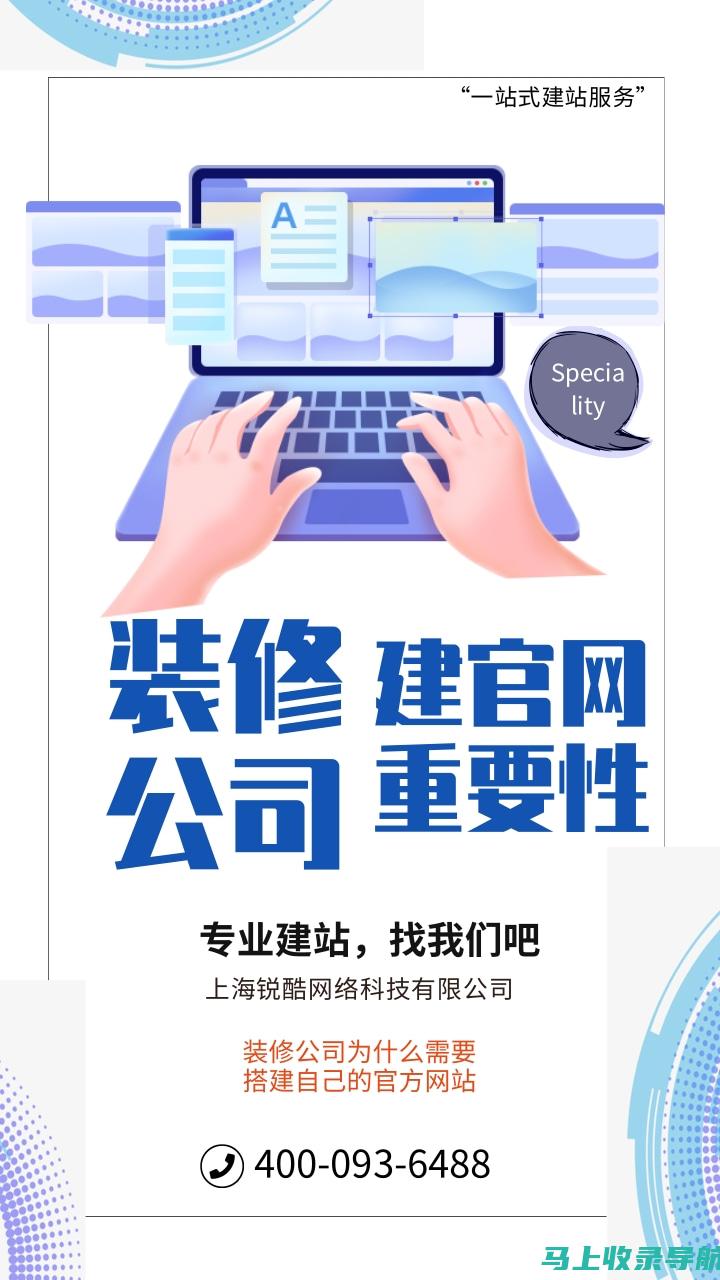 “一站式建站服务”

A

Speciality

装修公司

建官网重要性

专业建站，找我们吧

上海锐酷网络科技有限公司

装修公司为什么需要搭建自己的官方网站

400-093-6488

马上收录导航